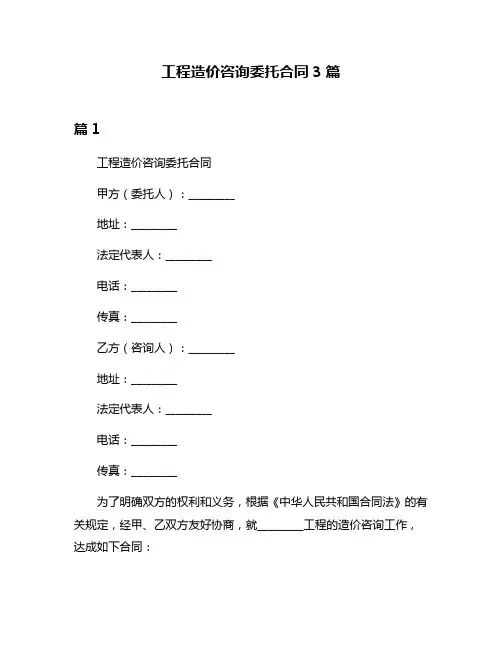 工程造价咨询委托合同 3 篇

篇 1

工程造价咨询委托合同

甲方（委托人）：________

地址：________

法定代表人：________

电话：________

传真：________

乙方（咨询人）：________

地址：________

法定代表人：________

电话：________

传真：________

为了明确双方的权利和义务，根据《中华人民共和国合同法》的有关规定，经甲、乙双方友好协商，就________工程的造价咨询工作，达成如下合同：